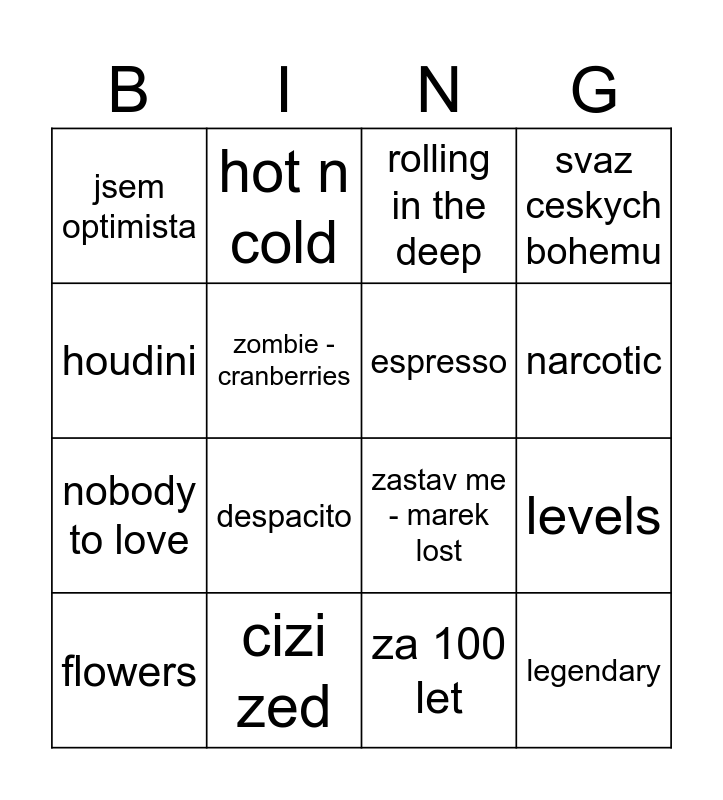 | B | I | N | G |
|---|---|---|---|
| jsem optimista | hot n cold | rolling in the deep | svaz ceskych bohemu |
| houdini | zombie - cranberries | espresso | narcotic |
| nobody to love | despacito | zastav me - marek lost | levels |
| flowers | cizi zed | za 100 let | legendary |